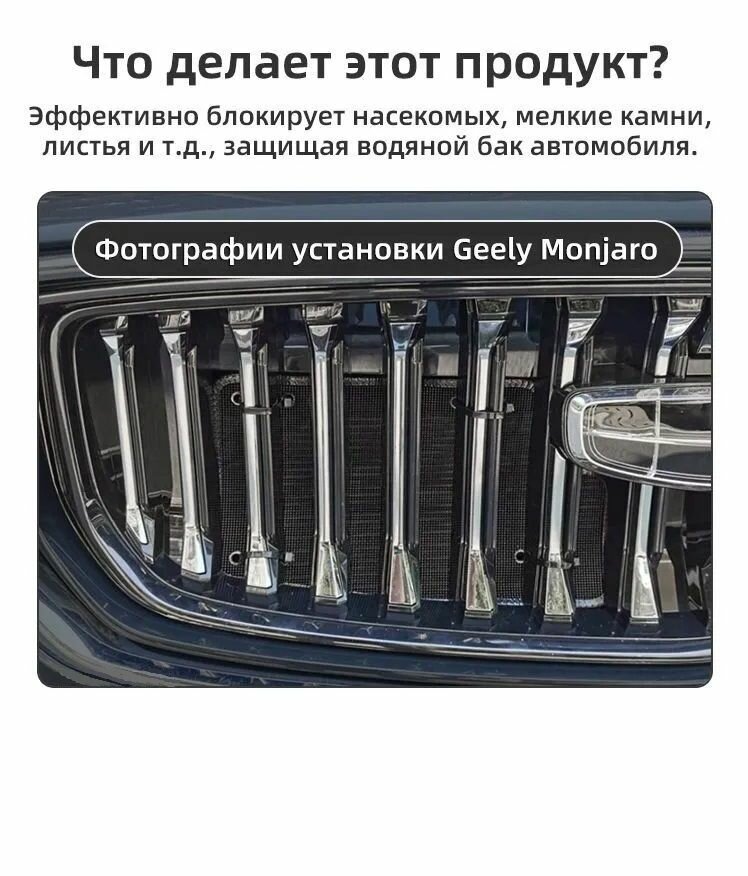 Что делает этот продукт?

Эффективно блокирует насекомых, мелкие камни, листья и т.д., защищая водяной бак автомобиля.

Фотографии установки Geely Monjaro